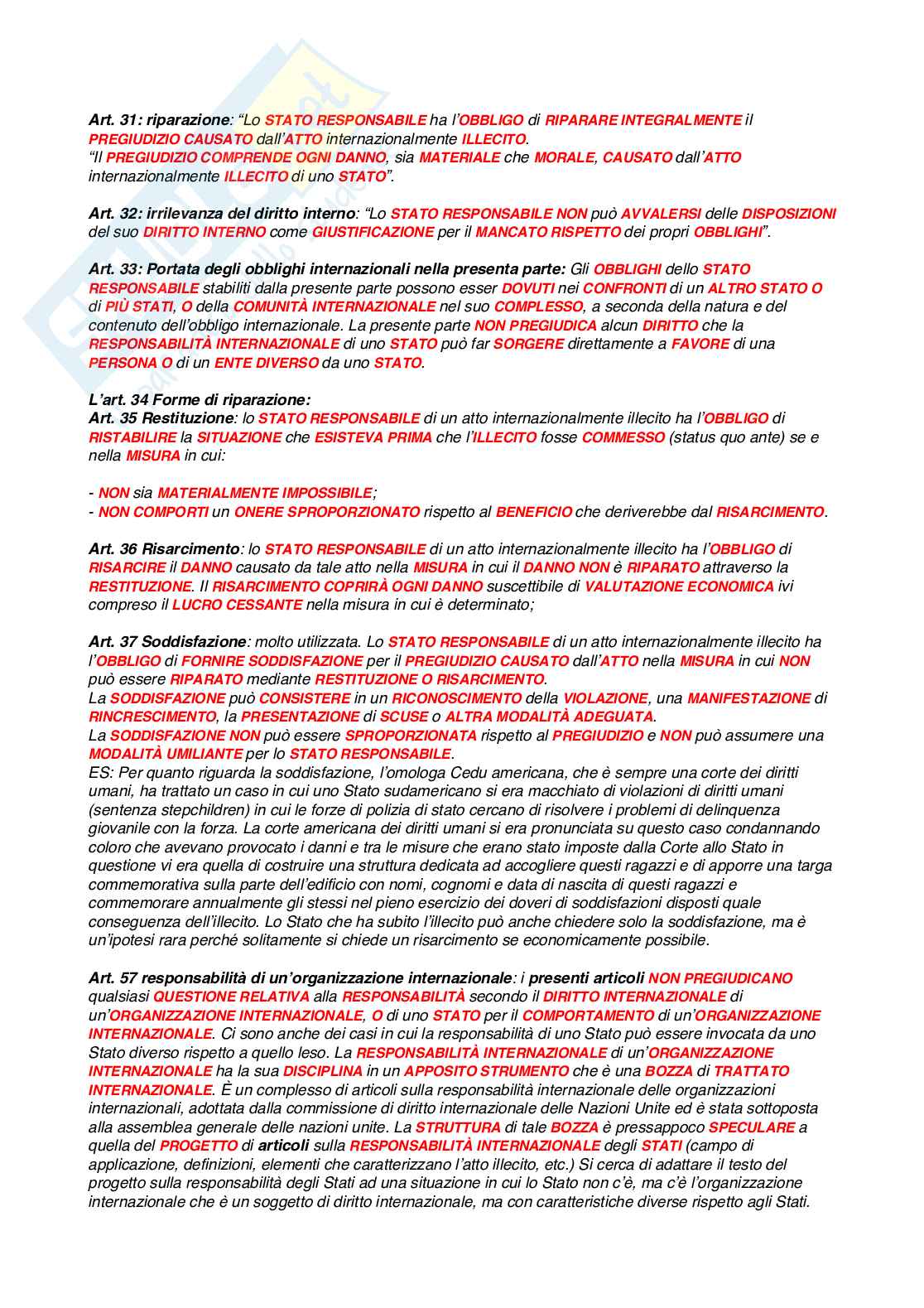 Art. 31: riparazione: "Lo STATO RESPONSABILE ha l'OBBLIGO di RIPARARE INTEGRALMENTE il PREGIUDIZIO CAUSATO dall'ATTO internazionalmente ILLECITO.
"Il PREGIUDIZIO COMPRENDE OGNI DANNO, sia MATERIALE che MORALE, CAUSATO dall'ATTO internazionalmente ILLECITO di uno STATO".

Art. 32: irrilevanza del diritto interno: "Lo STATO RESPONSABILE NON può AVVALERSI delle DISPOSIZIONI del suo DIRITTO INTERNO come GIUSTIFICAZIONE per il MANCATO RISPETTO dei propri OBBLIGHI".

Art. 33: Portata degli obblighi internazionali nella presenta parte: Gli OBBLIGHI dello STATO RESPONSABILE stabiliti dalla presente parte possono esser DOVUTI nei CONFRONTI di un ALTRO STATO O di PIÙ STATI, O della COMUNITÀ INTERNAZIONALE nel suo COMPLESSO, a seconda della natura e del contenuto dell'obbligo internazionale. La presente parte NON PREGIUDICA alcun DIRITTO che la RESPONSABILITÀ INTERNAZIONALE di uno STATO può far SORGERE direttamente a FAVORE di una PERSONA O di un ENTE DIVERSO da uno STATO.

L'art. 34 Forme di riparazione:
Art. 35 Restituzione: lo STATO RESPONSABILE di un atto internazionalmente illecito ha l'OBBLIGO di RISTABILIRE la SITUAZIONE che ESISTEVA PRIMA che l'ILLECITO fosse COMMESSO (status quo ante) se e nella MISURA in cui:

- NON sia MATERIALMENTE IMPOSSIBILE;
- NON COMPORTI un ONERE SPROPORZIONATO rispetto al BENEFICIO che deriverebbe dal RISARCIMENTO.

Art. 36 Risarcimento: lo STATO RESPONSABILE di un atto internazionalmente illecito ha l'OBBLIGO di RISARCIRE il DANNO causato da tale atto nella MISURA in cui il DANNO NON è RIPARATO attraverso la RESTITUZIONE. Il RISARCIMENTO COPRIRÀ OGNI DANNO suscettibile di VALUTAZIONE ECONOMICA ivi compreso il LUCRO CESSANTE nella misura in cui è determinato;

Art. 37 Soddisfazione: molto utilizzata. Lo STATO RESPONSABILE di un atto internazionalmente illecito ha l'OBBLIGO di FORNIRE SODDISFAZIONE per il PREGIUDIZIO CAUSATO dall'ATTO nella MISURA in cui NON può essere RIPARATO mediante RESTITUZIONE O RISARCIMENTO.
La SODDISFAZIONE può CONSISTERE in un RICONOSCIMENTO della VIOLAZIONE, una MANIFESTAZIONE di RINCRESCIMENTO, la PRESENTAZIONE di SCUSE o ALTRA MODALITÀ ADEGUATA.
La SODDISFAZIONE NON può essere SPROPORZIONATA rispetto al PREGIUDIZIO e NON può assumere una MODALITÀ UMILIANTE per lo STATO RESPONSABILE.
ES: Per quanto riguarda la soddisfazione, l'omologa Cedu americana, che è sempre una corte dei diritti umani, ha trattato un caso in cui uno Stato sudamericano si era macchiato di violazioni di diritti umani (sentenza stepchildren) in cui le forze di polizia di stato cercano di risolvere i problemi di delinquenza giovanile con la forza. La corte americana dei diritti umani si era pronunciata su questo caso condannando coloro che avevano provocato i danni e tra le misure che erano stato imposte dalla Corte allo Stato in questione vi era quella di costruire una struttura dedicata ad accogliere questi ragazzi e di apporre una targa commemorativa sulla parte dell'edificio con nomi, cognomi e data di nascita di questi ragazzi e commemorare annualmente gli stessi nel pieno esercizio dei doveri di soddisfazioni disposti quale conseguenza dell'illecito. Lo Stato che ha subito l'illecito può anche chiedere solo la soddisfazione, ma è un'ipotesi rara perché solitamente si chiede un risarcimento se economicamente possibile.

Art. 57 responsabilità di un'organizzazione internazionale: i presenti articoli NON PREGIUDICANO qualsiasi QUESTIONE RELATIVA alla RESPONSABILITÀ secondo il DIRITTO INTERNAZIONALE di un'ORGANIZZAZIONE INTERNAZIONALE, O di uno STATO per il COMPORTAMENTO di un'ORGANIZZAZIONE INTERNAZIONALE. Ci sono anche dei casi in cui la responsabilità di uno Stato può essere invocata da uno Stato diverso rispetto a quello leso. La RESPONSABILITÀ INTERNAZIONALE di un'ORGANIZZAZIONE INTERNAZIONALE ha la sua DISCIPLINA in un APPOSITO STRUMENTO che è una BOZZA di TRATTATO INTERNAZIONALE. È un complesso di articoli sulla responsabilità internazionale delle organizzazioni internazionali, adottata dalla commissione di diritto internazionale delle Nazioni Unite ed è stata sottoposta alla assemblea generale delle nazioni unite. La STRUTTURA di tale BOZZA è pressappoco SPECULARE a quella del PROGETTO di articoli sulla RESPONSABILITÀ INTERNAZIONALE degli STATI (campo di applicazione, definizioni, elementi che caratterizzano l'atto illecito, etc.) Si cerca di adattare il testo del progetto sulla responsabilità degli Stati ad una situazione in cui lo Stato non c'è, ma c'è l'organizzazione internazionale che è un soggetto di diritto internazionale, ma con caratteristiche diverse rispetto agli Stati.